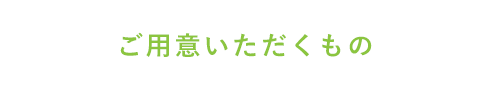 ご用意いただくもの